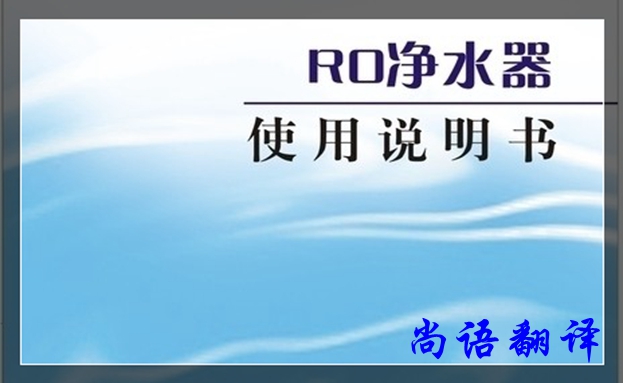 RO净水器

使用说明书

尚语翻译